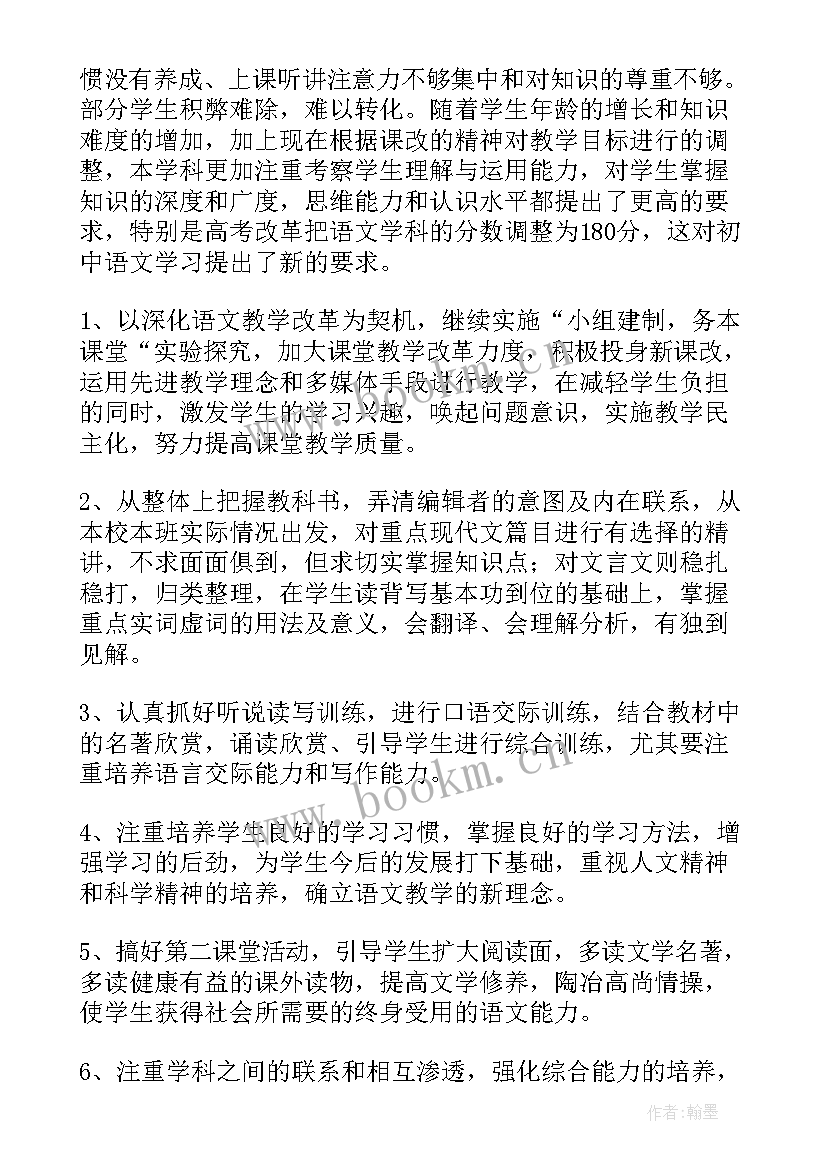 惯没有养成、上课听讲注意力不够集中和对知识的尊重不够。部分学生积弊难除，难以转化。随着学生年龄的增长和知识难度的增加，加上现在根据课改的精神对教学目标进行的调整，本学科更加注重考察学生理解与运用能力，对学生掌握知识的深度和广度，思维能力和认识水平都提出了更高的要求，特别是高考改革把语文学科的分数调整为180分，这对初中语文学习提出了新的要求。

1、以深化语文教学改革为契机，继续实施“小组建制，务本课堂“实验探究，加大课堂教学改革力度，积极投身新课改，运用先进教学理念和多媒体手段进行教学，在减轻学生负担的同时，激发学生的学习兴趣，唤起问题意识，实施教学民主化，努力提高课堂教学质量。

2、从整体上把握教科书，弄清编辑者的意图及内在联系，从本校本班实际情况出发，对重点现代文篇目进行有选择的精讲，不求面面俱到，但求切实掌握知识点；对文言文则稳扎稳打，归类整理，在学生读背写基本功到位的基础上，掌握重点实词虚词的用法及意义，会翻译、会理解分析，有独到见解。

3、认真抓好听说读写训练，进行口语交际训练，结合教材中的名著欣赏，诵读欣赏、引导学生进行综合训练，尤其要注重培养语言交际能力和写作能力。

4、注重培养学生良好的学习习惯，掌握良好的学习方法，增强学习的后劲，为学生今后的发展打下基础，重视人文精神和科学精神的培养，确立语文教学的新理念。

5、搞好第二课堂活动，引导学生扩大阅读面，多读文学名著，多读健康有益的课外读物，提高文学修养，陶冶高尚情操，使学生获得社会所需要的终身受用的语文能力。

6、注重学科之间的联系和相互渗透，强化综合能力的培养，

www.bookm.cn

作者：翰墨